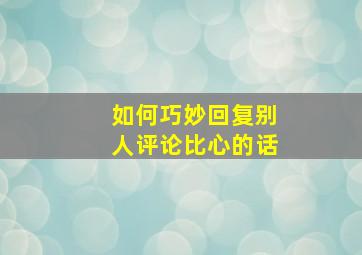 如何巧妙回复别人评论比心的话